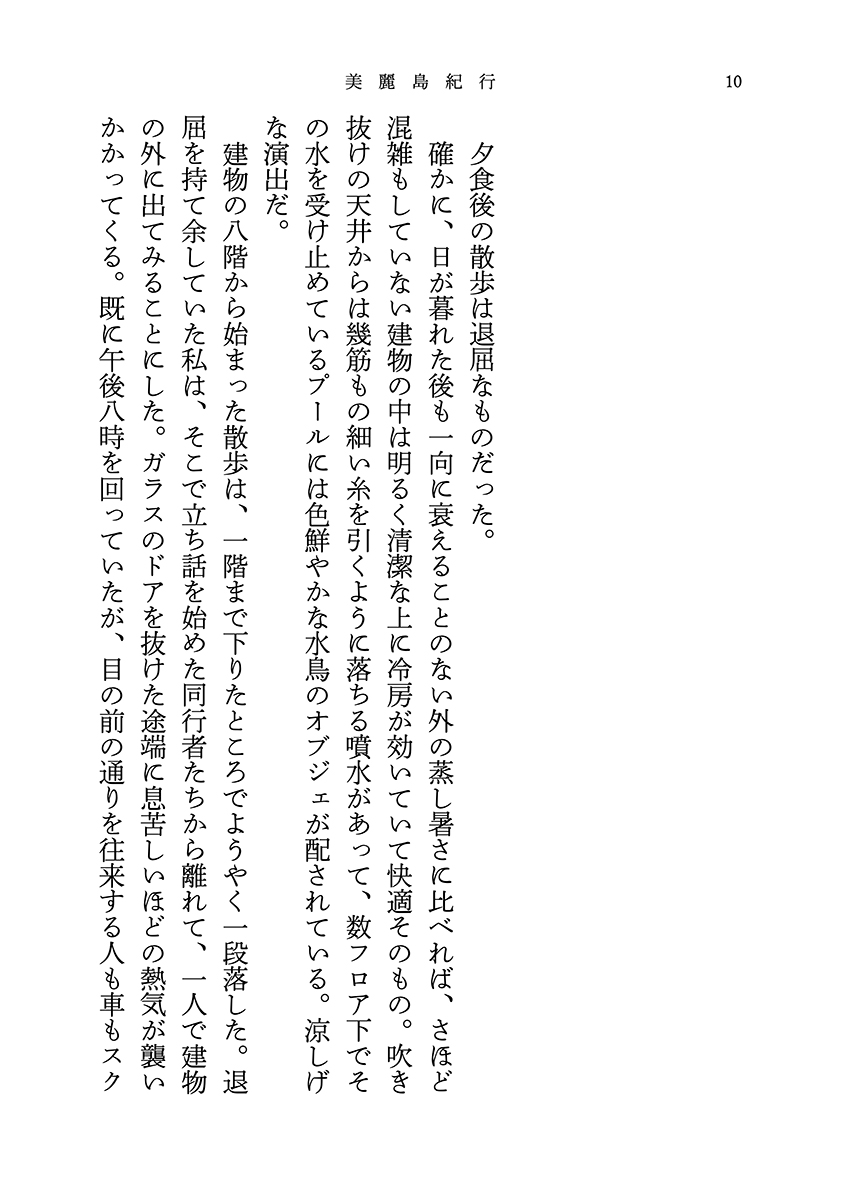 美麗島紀行　10

夕食後の散歩は退屈なものだった。

確かに、日が暮れた後も一向に衰えることのない外の蒸し暑さに比べれば、さほど混雑もしていない建物の中は明るく清潔な上に冷房が効いていて快適そのもの。吹き抜けの天井からは幾筋もの細い糸を引くように落ちる噴水があって、数フロア下でその水を受け止めているプールには色鮮やかな水鳥のオブジェが配されている。涼しげな演出だ。

建物の八階から始まった散歩は、一階まで下りたところでようやく一段落した。退屈を持て余していた私は、そこで立ち話を始めた同行者たちから離れて、一人で建物の外に出てみることにした。ガラスのドアを抜けた途端に息苦しいほどの熱気が襲いかかってくる。既に午後八時を回っていたが、目の前の通りを往来する人も車もスク